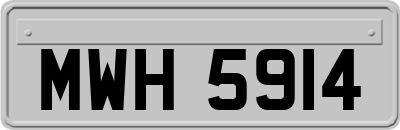 MWH 5914